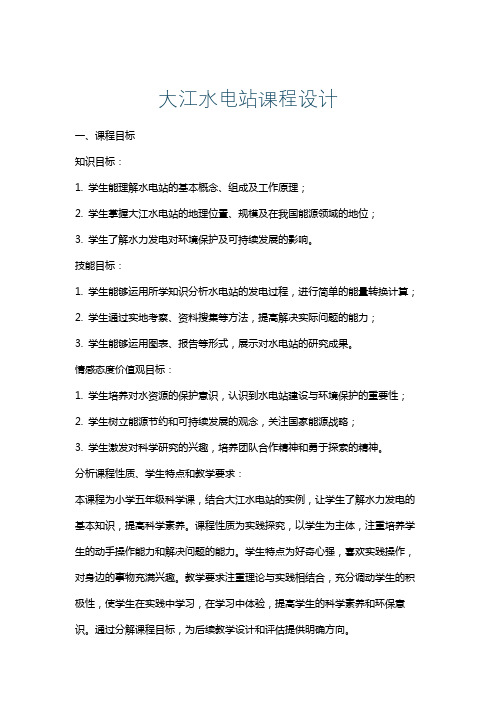 大江水电站课程设计

一、课程目标

知识目标：

1. 学生能理解水电站的基本概念、组成及工作原理；

2. 学生掌握大江水电站的地理位置、规模及在我国能源领域的地位；

3. 学生了解水力发电对环境保护及可持续发展的影响。

技能目标：

1. 学生能够运用所学知识分析水电站的发电过程，进行简单的能量转换计算；

2. 学生通过实地考察、资料搜集等方法，提高解决实际问题的能力；

3. 学生能够运用图表、报告等形式，展示对水电站的研究成果。

情感态度价值观目标：

1. 学生培养对水资源的保护意识，认识到水电站建设与环境保护的重要性；

2. 学生树立能源节约和可持续发展的观念，关注国家能源战略；

3. 学生激发对科学研究的兴趣，培养团队合作精神和勇于探索的精神。

分析课程性质、学生特点和教学要求：

本课程为小学五年级科学课，结合大江水电站的实例，让学生了解水力发电的基本知识，提高科学素养。课程性质为实践探究，以学生为主体，注重培养学生的动手操作能力和解决问题的能力。学生特点为好奇心强，喜欢实践操作，对身边的事物充满兴趣。教学要求注重理论与实践相结合，充分调动学生的积极性，使学生在实践中学习，在学习中体验，提高学生的科学素养和环保意识。通过分解课程目标，为后续教学设计和评估提供明确方向。